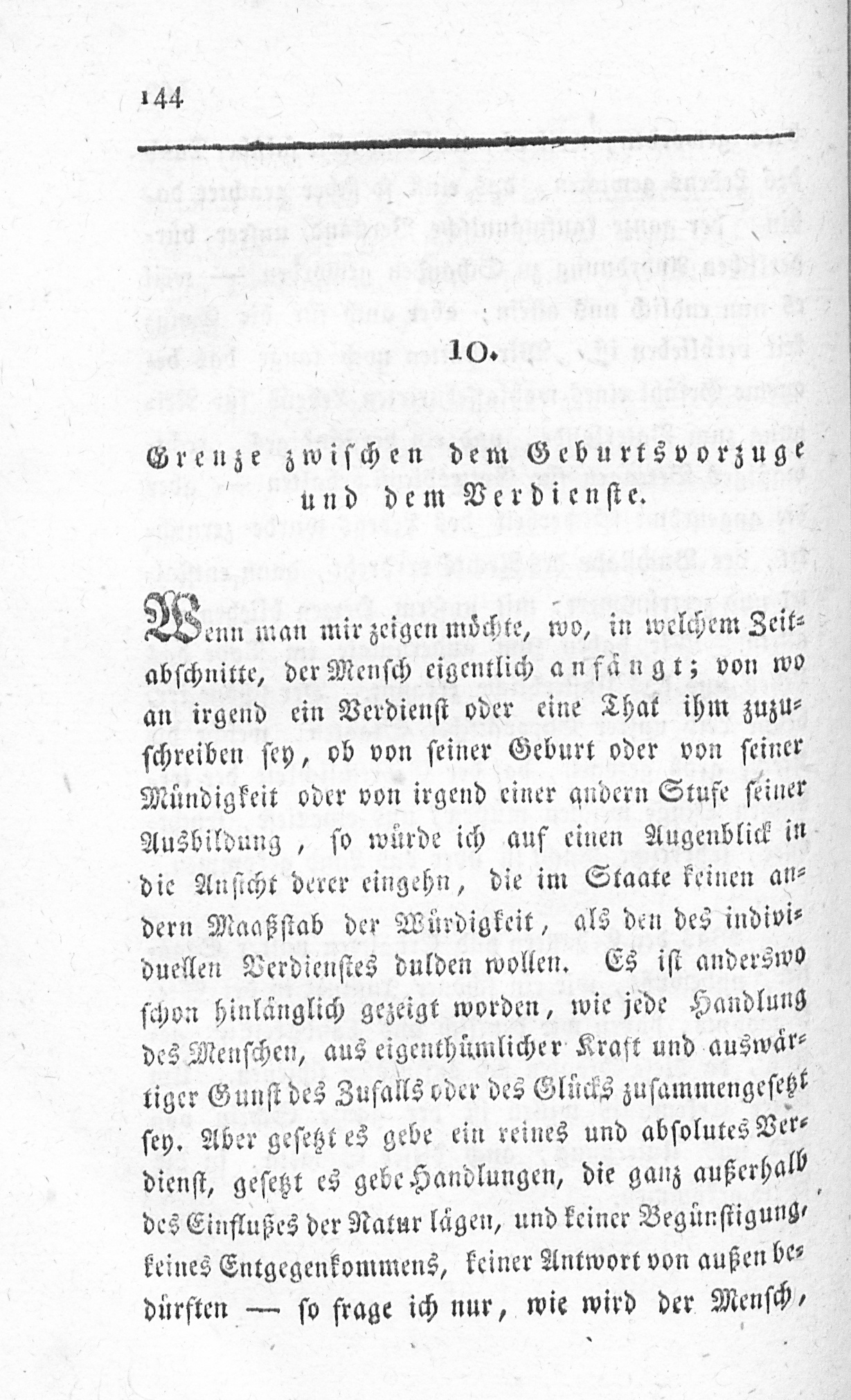 144

10.

Grenze zwischen dem Geburtsvorzuge und dem Verdienste.

Wenn man mir zeigen möchte, wo, in welchem Zeitabschnitte, der Mensch eigentlich anfängt; von wo an irgend ein Verdienst oder eine That ihm zuzuschreiben sey, ob von seiner Geburt oder von seiner Mündigkeit oder von irgend einer andern Stufe seiner Ausbildung, so würde ich auf einen Augenblick in die Ansicht derer eingehn, die im Staate keinen andern Maaßstab der Würdigkeit, als den des individuellen Verdienstes dulden wollen. Es ist anderswo schon hinlänglich gezeigt worden, wie jede Handlung des Menschen, aus eigenthümlicher Kraft und auswärtiger Gunst des Zufalls oder des Glücks zusammengesetzt sey. Aber gesetzt es gebe ein reines und absolutes Verdienst, gesetzt es gebe Handlungen, die ganz außerhalb des Einflußes der Natur lägen, und keiner Begünstigung, keines Entgegenkommens, keiner Antwort von außen bedürften — so frage ich nur, wie wird der Mensch,